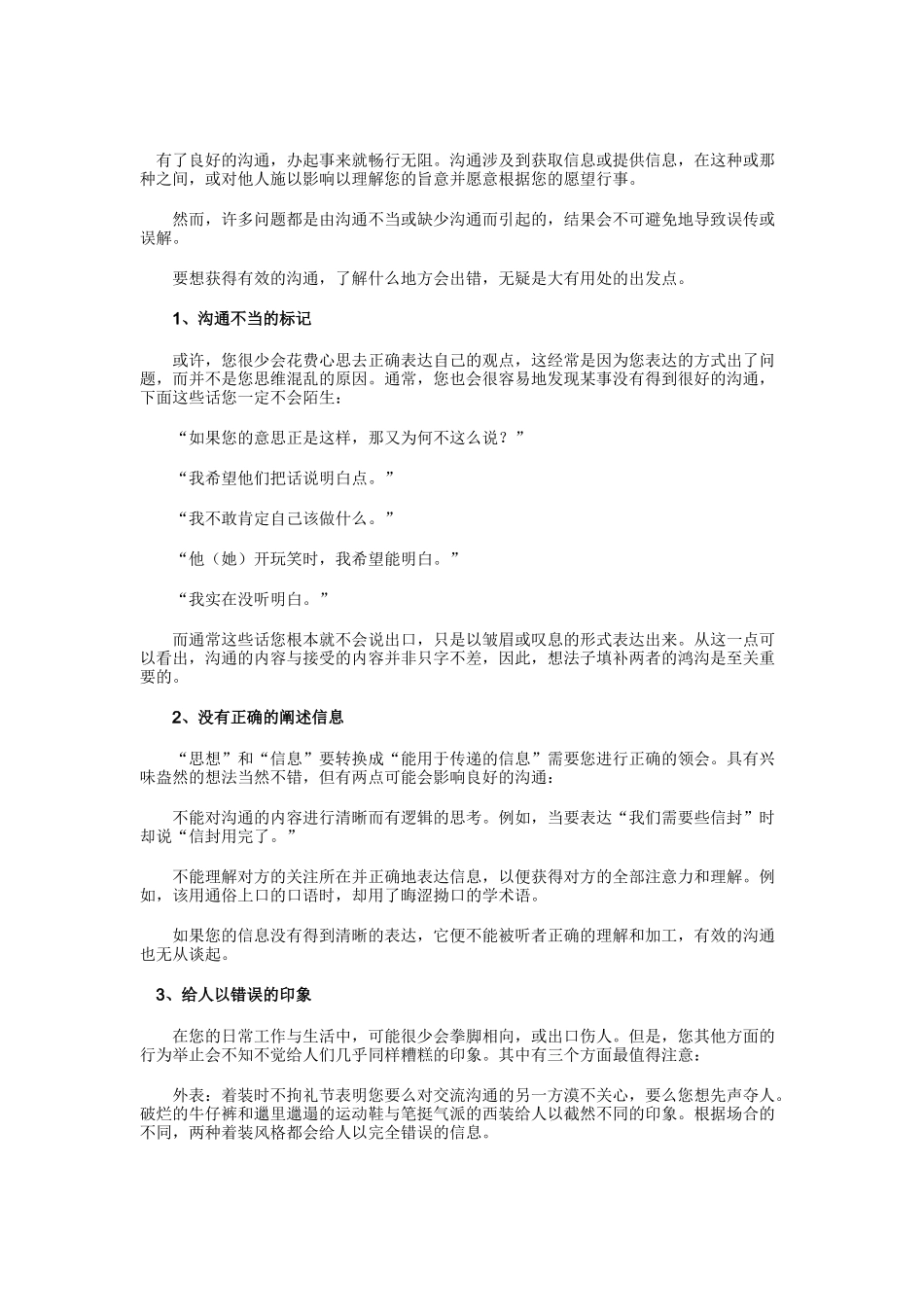 有了良好的沟通，办起事来就畅行无阻。沟通涉及到获取信息或提供信息，在这种或那种之间，或对他人施以影响以理解您的旨意并愿意根据您的愿望行事。

然而，许多问题都是由沟通不当或缺少沟通而引起的，结果会不可避免地导致误传或误解。

要想获得有效的沟通，了解什么地方会出错，无疑是大有用处的出发点。

1、沟通不当的标记

或许，您很少会花费心思去正确表达自己的观点，这经常是因为您表达的方式出了问题，而并不是您思维混乱的原因。通常，您也会很容易地发现某事没有得到很好的沟通，下面这些话您一定不会陌生：

“如果您的意思正是这样，那又为何不这么说？”

“我希望他们把话说明白点。”

“我不敢肯定自己该做什么。”

“他（她）开玩笑时，我希望能明白。”

“我实在没听明白。”

而通常这些话您根本就不会说出口，只是以皱眉或叹息的形式表达出来。从这一点可以看出，沟通的内容与接受的内容并非只字不差，因此，想法子填补两者的鸿沟是至关重要的。

2、没有正确的阐述信息

“思想”和“信息”要转换成“能用于传递的信息”需要您进行正确的领会。具有兴味盎然的想法当然不错，但有两点可能会影响良好的沟通：

不能对沟通的内容进行清晰而有逻辑的思考。例如，当要表达“我们需要些信封”时却说“信封用完了。”

不能理解对方的关注所在并正确地表达信息，以便获得对方的全部注意力和理解。例如，该用通俗上口的口语时，却用了晦涩拗口的学术语。

如果您的信息没有得到清晰的表达，它便不能被听者正确的理解和加工，有效的沟通也无从谈起。

3、给人以错误的印象

在您的日常工作与生活中，可能很少会拳脚相向，或出口伤人。但是，您其他方面的行为举止会不知不觉给人们几乎同样糟糕的印象。其中有三个方面最值得注意：

外表：着装时不拘礼节表明您要么对交流沟通的另一方漠不关心，要么您想先声夺人。破烂的牛仔裤和邋里邋遢的运动鞋与笔挺气派的西装给人以截然不同的印象。根据场合的不同，两种着装风格都会给人以完全错误的信息。